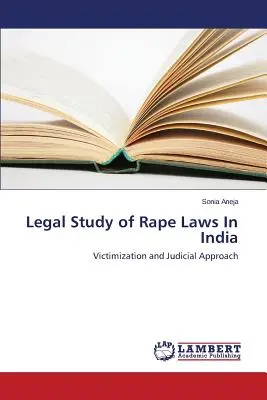 Sonia Aneja

Legal Study of Rape Laws In India

Victimization and Judicial Approach

LAP
LAMBERT
Academic Publishing